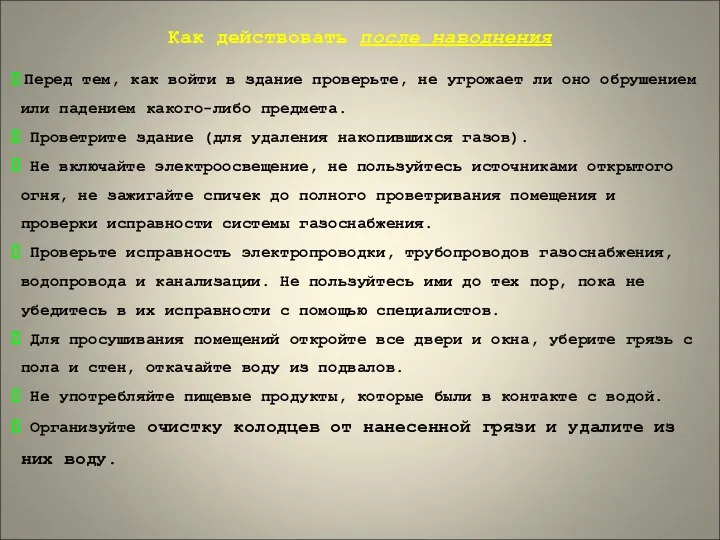 Как действовать после наводнения

Перед тем, как войти в здание проверьте, не угрожает ли оно обрушением или падением какого-либо предмета.

Проветрите здание (для удаления накопившихся газов).

Не включайте электроосвещение, не пользуйтесь источниками открытого огня, не зажигайте спичек до полного проветривания помещения и проверки исправности системы газоснабжения.

Проверьте исправность электропроводки, трубопроводов газоснабжения, водопровода и канализации. Не пользуйтесь ими до тех пор, пока не убедитесь в их исправности с помощью специалистов.

Для просушивания помещений откройте все двери и окна, уберите грязь с пола и стен, откачайте воду из подвалов.

Не употребляйте пищевые продукты, которые были в контакте с водой.

Организуйте очистку колодцев от нанесенной грязи и удалите из них воду.